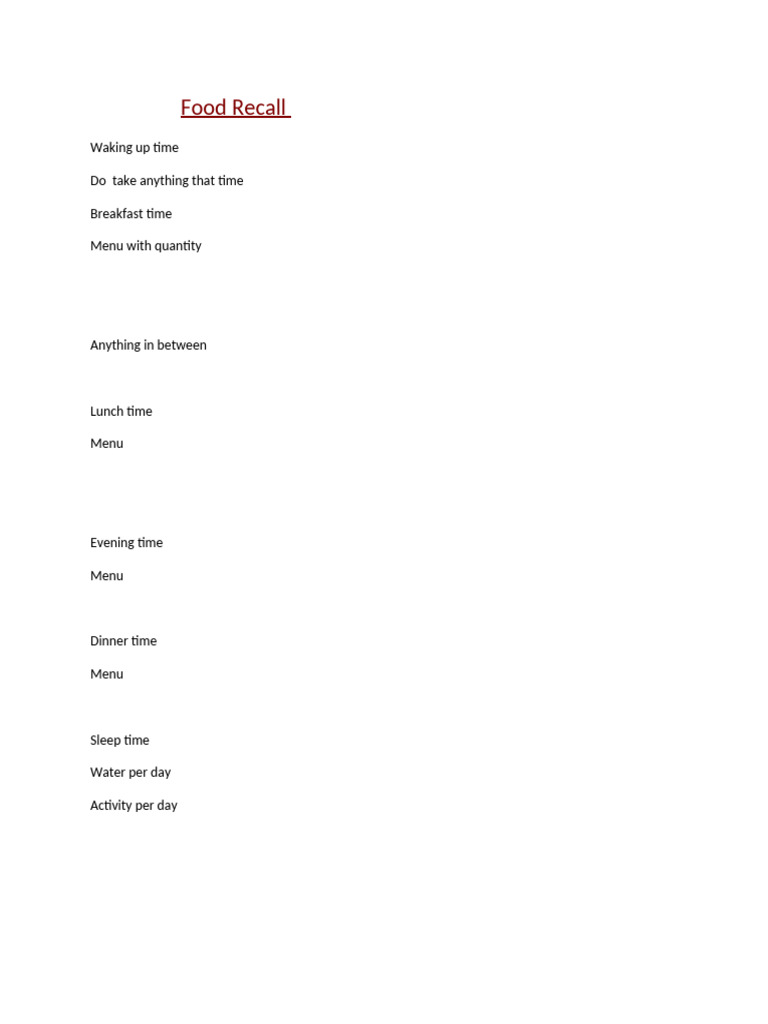 Food Recall

Waking up time

Do  take anything that time

Breakfast time

Menu with quantity

Anything in between

Lunch time

Menu

Evening time

Menu

Dinner time

Menu

Sleep time

Water per day

Activity per day